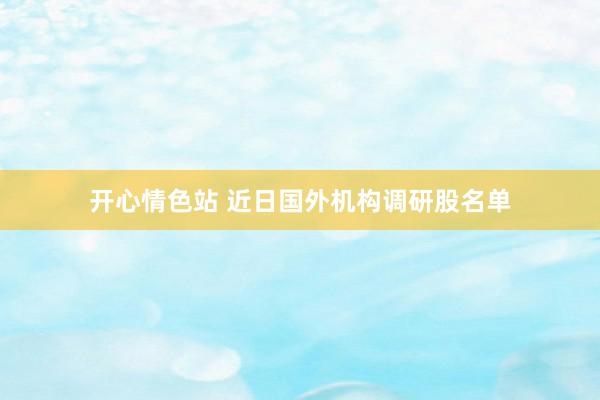 开心情色站 近日国外机构调研股名单